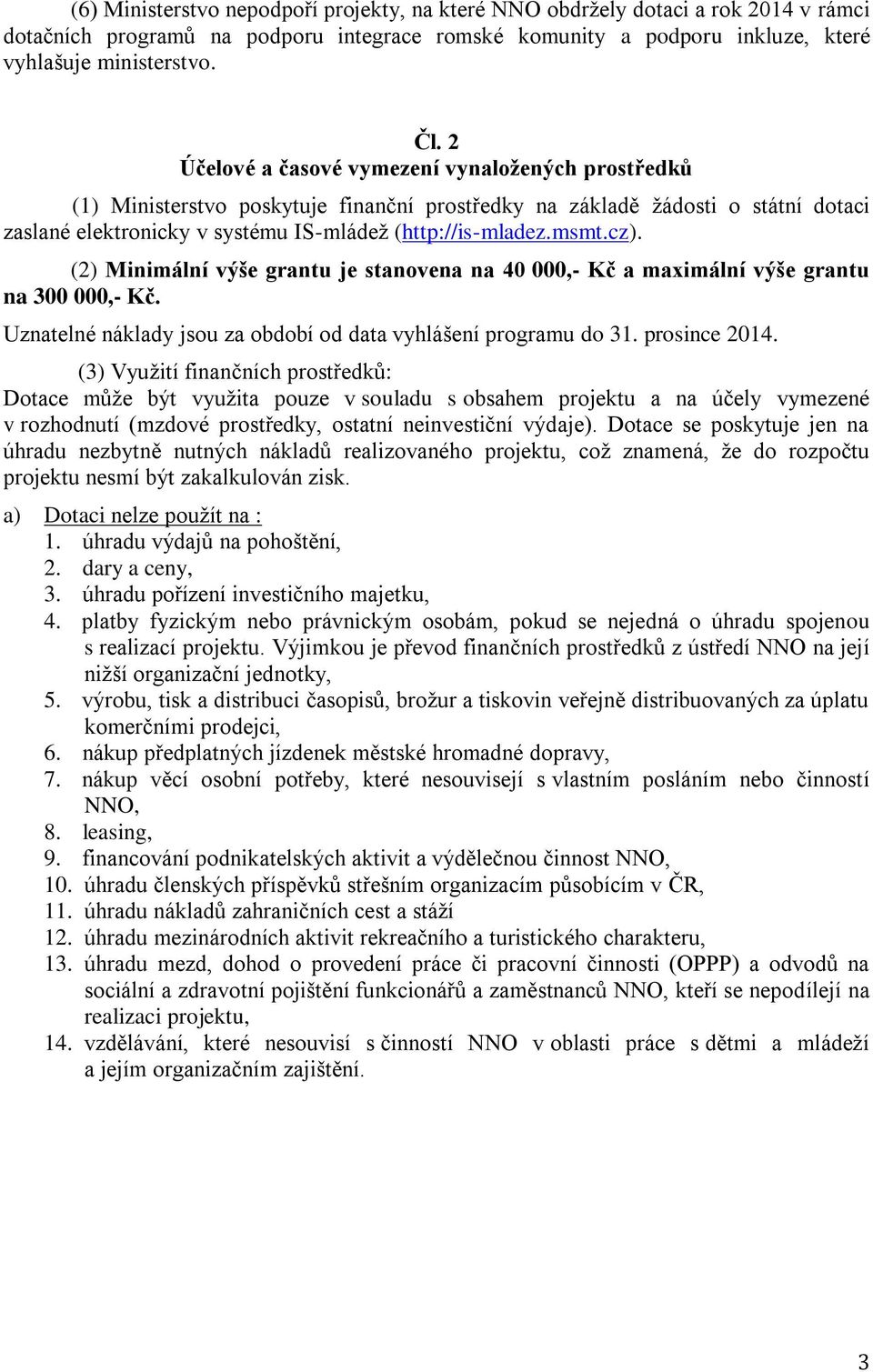 (6) Ministerstvo nepodpoří projekty, na které NNO obdržely dotaci a rok 2014 v rámci dotačních programů na podporu integrace romské komunity a podporu inkluze, které vyhlašuje ministerstvo.

Čl. 2
Účelové a časové vymezení vynaložených prostředků

(1) Ministerstvo poskytuje finanční prostředky na základě žádosti o státní dotaci zaslané elektronicky v systému IS-mládež (http://is-mladez.msmt.cz).

(2) Minimální výše grantu je stanovena na 40 000,- Kč a maximální výše grantu na 300 000,- Kč.

Uznatelné náklady jsou za období od data vyhlášení programu do 31. prosince 2014.

(3) Využití finančních prostředků:
Dotace může být využita pouze v souladu s obsahem projektu a na účely vymezené v rozhodnutí (mzdové prostředky, ostatní neinvestiční výdaje). Dotace se poskytuje jen na úhradu nezbytně nutných nákladů realizovaného projektu, což znamená, že do rozpočtu projektu nesmí být zakalkulován zisk.

a) Dotaci nelze použít na :
1. úhradu výdajů na pohoštění,
2. dary a ceny,
3. úhradu pořízení investičního majetku,
4. platby fyzickým nebo právnickým osobám, pokud se nejedná o úhradu spojenou s realizací projektu. Výjimkou je převod finančních prostředků z ústředí NNO na její nižší organizační jednotky,
5. výrobu, tisk a distribuci časopisů, brožur a tiskovin veřejně distribuovaných za úplatu komerčními prodejci,
6. nákup předplatných jízdenek městské hromadné dopravy,
7. nákup věcí osobní potřeby, které nesouvisejí s vlastním posláním nebo činností NNO,
8. leasing,
9. financování podnikatelských aktivit a výdělečnou činnost NNO,
10. úhradu členských příspěvků střešním organizacím působícím v ČR,
11. úhradu nákladů zahraničních cest a stáží
12. úhradu mezinárodních aktivit rekreačního a turistického charakteru,
13. úhradu mezd, dohod o provedení práce či pracovní činnosti (OPPP) a odvodů na sociální a zdravotní pojištění funkcionářů a zaměstnanců NNO, kteří se nepodílejí na realizaci projektu,
14. vzdělávání, které nesouvisí s činností NNO v oblasti práce s dětmi a mládeží a jejím organizačním zajištění.

3